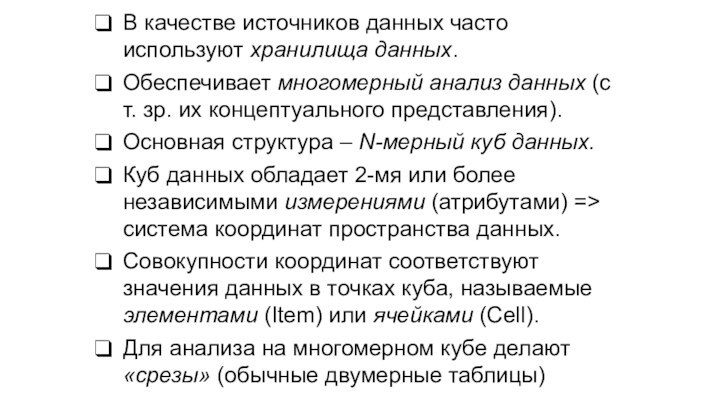 ❑ В качестве источников данных часто используют хранилища данных.

❑ Обеспечивает многомерный анализ данных (с т. зр. их концептуального представления).

❑ Основная структура – N-мерный куб данных.

❑ Куб данных обладает 2-мя или более независимыми измерениями (атрибутами) => система координат пространства данных.

❑ Совокупности координат соответствуют значения данных в точках куба, называемые элементами (Item) или ячейками (Cell).

❑ Для анализа на многомерном кубе делают «срезы» (обычные двумерные таблицы)